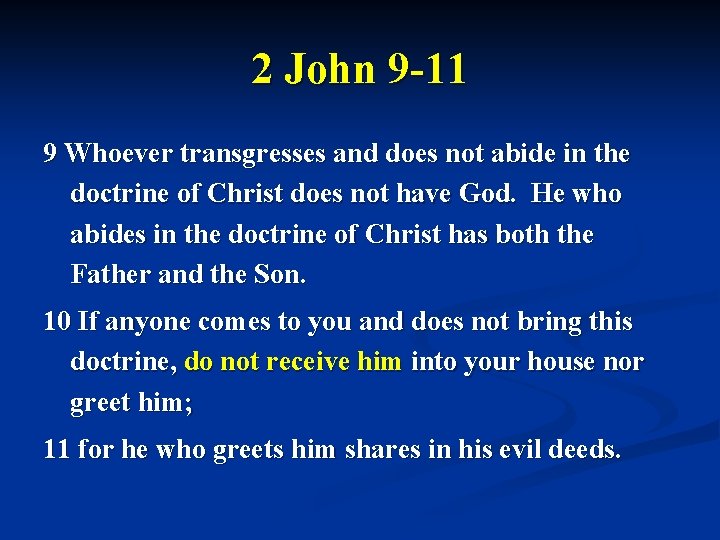 2 John 9-11

9 Whoever transgresses and does not abide in the doctrine of Christ does not have God. He who abides in the doctrine of Christ has both the Father and the Son.

10 If anyone comes to you and does not bring this doctrine, do not receive him into your house nor greet him;

11 for he who greets him shares in his evil deeds.